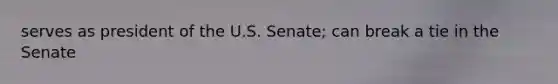 serves as president of the U.S. Senate; can break a tie in the Senate